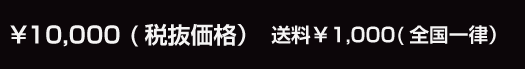 ￥10,000（税抜価格）　送料￥1,000(全国一律)